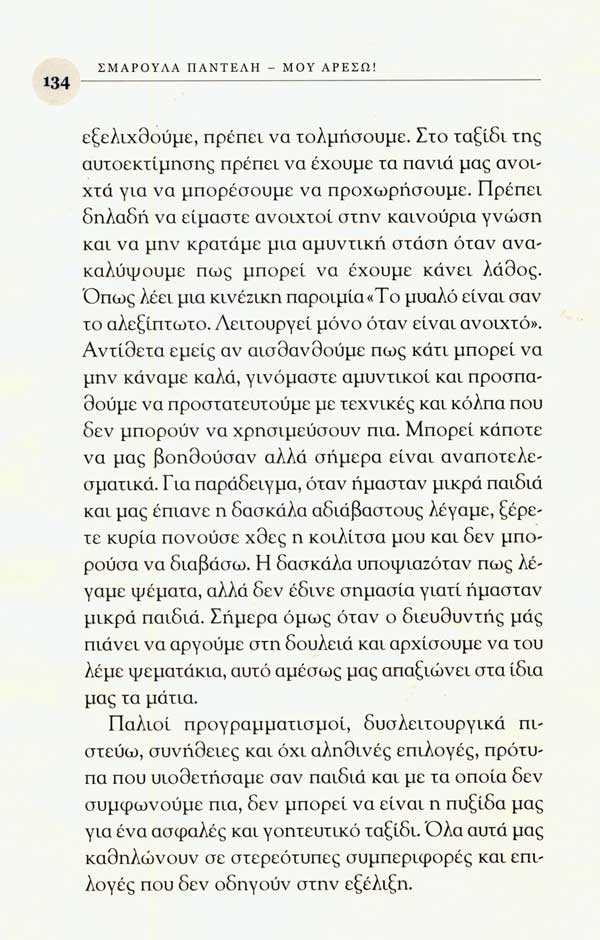 134 ΣΜΑΡΟΥΛΑ ΠΑΝΤΕΛΗ – ΜΟΥ ΑΡΕΣΩ!

εξελιχθούμε, πρέπει να τολμήσουμε. Στο ταξίδι της αυτοεκτίμησης πρέπει να έχουμε τα πανιά μας ανοιχτά για να μπορέσουμε να προχωρήσουμε. Πρέπει δηλαδή να είμαστε ανοιχτοί στην καινούρια γνώση και να μην κρατάμε μια αμυντική στάση όταν ανακαλύψουμε πως μπορεί να έχουμε κάνει λάθος. Όπως λέει μια κινέζικη παροιμία «Το μυαλό είναι σαν το αλεξίπτωτο. Λειτουργεί μόνο όταν είναι ανοιχτό». Αντίθετα εμείς αν αισθανθούμε πως κάτι μπορεί να μην κάναμε καλά, γινόμαστε αμυντικοί και προσπαθούμε να προστατευτούμε με τεχνικές και κόλπα που δεν μπορούν να χρησιμεύσουν πια. Μπορεί κάποτε να μας βοηθούσαν αλλά σήμερα είναι αναποτελεσματικά. Για παράδειγμα, όταν ήμασταν μικρά παιδιά και μας έπιανε η δασκάλα αδιάβαστους λέγαμε, ξέρετε κυρία πονούσε χθες η κοιλίτσα μου και δεν μπορούσα να διαβάσω. Η δασκάλα υποψιαζόταν πως λέγαμε ψέματα, αλλά δεν έδινε σημασία γιατί ήμασταν μικρά παιδιά. Σήμερα όμως όταν ο διευθυντής μάς πιάνει να αργούμε στη δουλειά και αρχίσουμε να του λέμε ψεματάκια, αυτό αμέσως μας απαξιώνει στα ίδια μας τα μάτια.

Παλιοί προγραμματισμοί, δυσλειτουργικά πιστεύω, συνήθειες και όχι αληθινές επιλογές, πρότυπα που υιοθετήσαμε σαν παιδιά και με τα οποία δεν συμφωνούμε πια, δεν μπορεί να είναι η πυξίδα μας για ένα ασφαλές και γοητευτικό ταξίδι. Όλα αυτά μας καθηλώνουν σε στερεότυπες συμπεριφορές και επιλογές που δεν οδηγούν στην εξέλιξη.